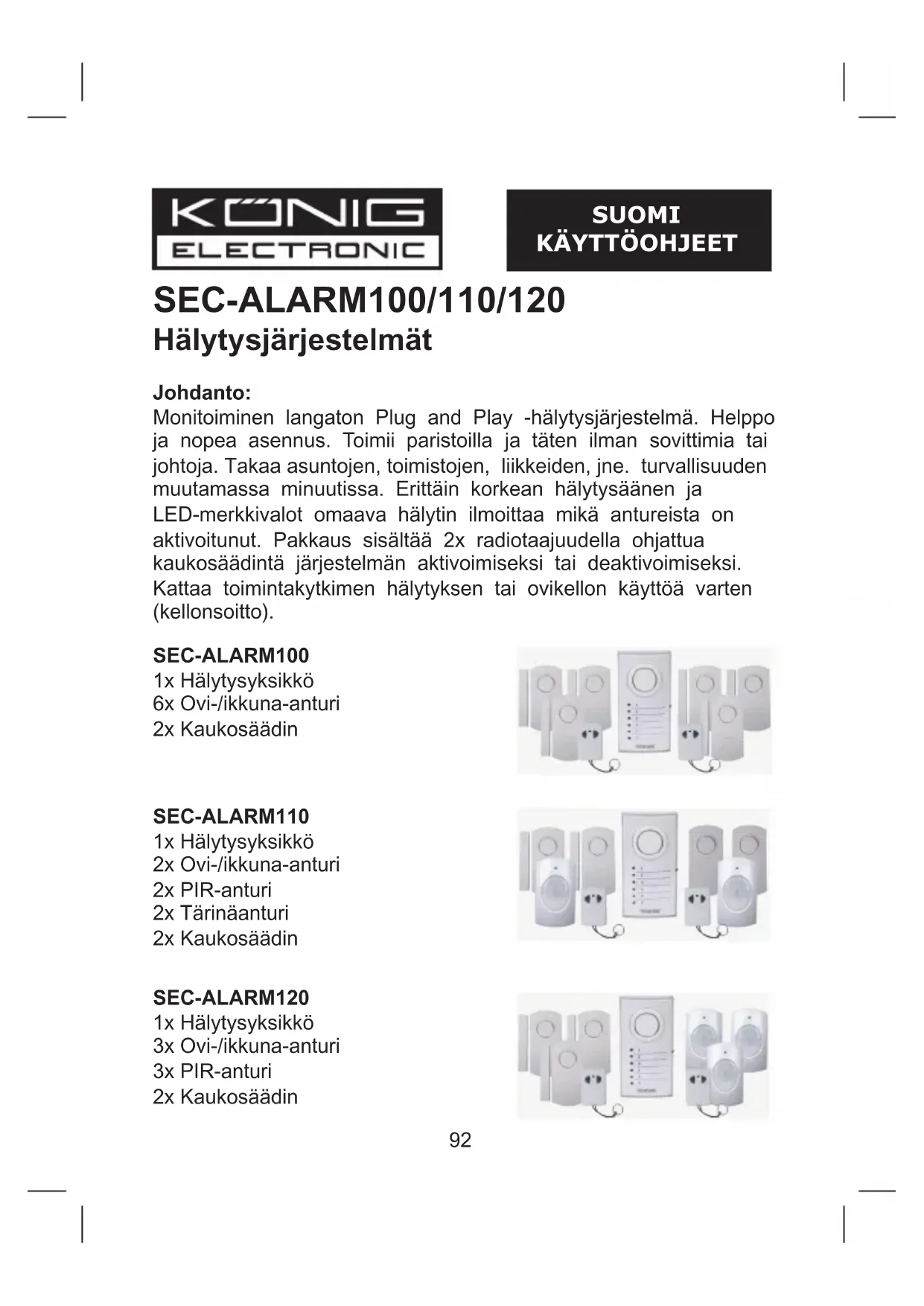 KÖNIG
ELECTRONIC

SUOMI
KÄYTTÖOHJEET

SEC-ALARM100/110/120
Hälytysjärjestelmät

Johdanto:
Monitoiminen langaton Plug and Play -hälytysjärjestelmä. Helppo ja nopea asennus. Toimii paristoilla ja täten ilman sovittimia tai johtoja. Takaa asuntojen, toimistojen, liikkeiden, jne. turvallisuuden muutamassa minuutissa. Erittäin korkean hälytysäänen ja LED-merkkivalot omaava hälytin ilmoittaa mikä antureista on aktivoitunut. Pakkaus sisältää 2x radiotaajuudella ohjattua kaukosäädintä järjestelmän aktivoimiseksi tai deaktivoimiseksi. Kattaa toimintakytkimen hälytyksen tai ovikellon käyttöä varten (kellonsoitto).

SEC-ALARM100
1x Hälytysyksikkö
6x Ovi-/ikkuna-anturi
2x Kaukosäädin

SEC-ALARM110
1x Hälytysyksikkö
2x Ovi-/ikkuna-anturi
2x PIR-anturi
2x Tärinäanturi
2x Kaukosäädin

SEC-ALARM120
1x Hälytysyksikkö
3x Ovi-/ikkuna-anturi
3x PIR-anturi
2x Kaukosäädin

92